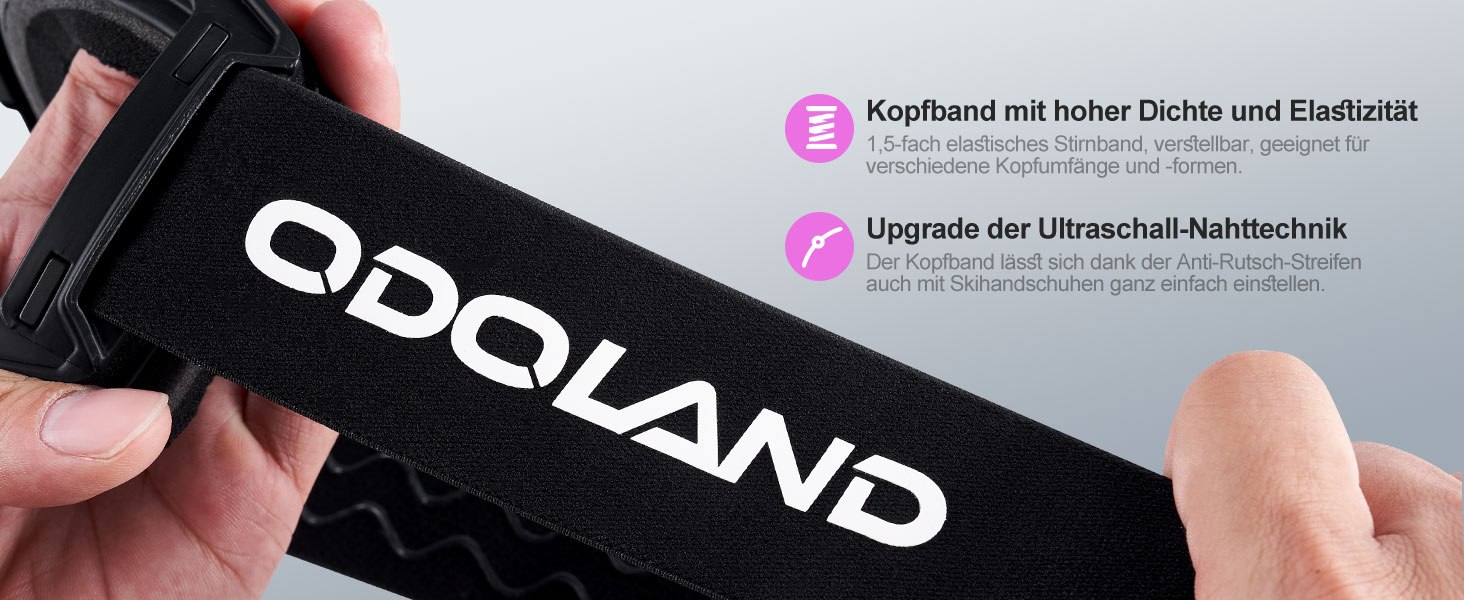 ODOLAND

Kopfband mit hoher Dichte und Elastizität
1,5-fach elastisches Stirnband, verstellbar, geeignet für verschiedene Kopfumfänge und -formen.

Upgrade der Ultraschall-Nahttechnik
Der Kopfband lässt sich dank der Anti-Rutsch-Streifen auch mit Skihandschuhen ganz einfach einstellen.